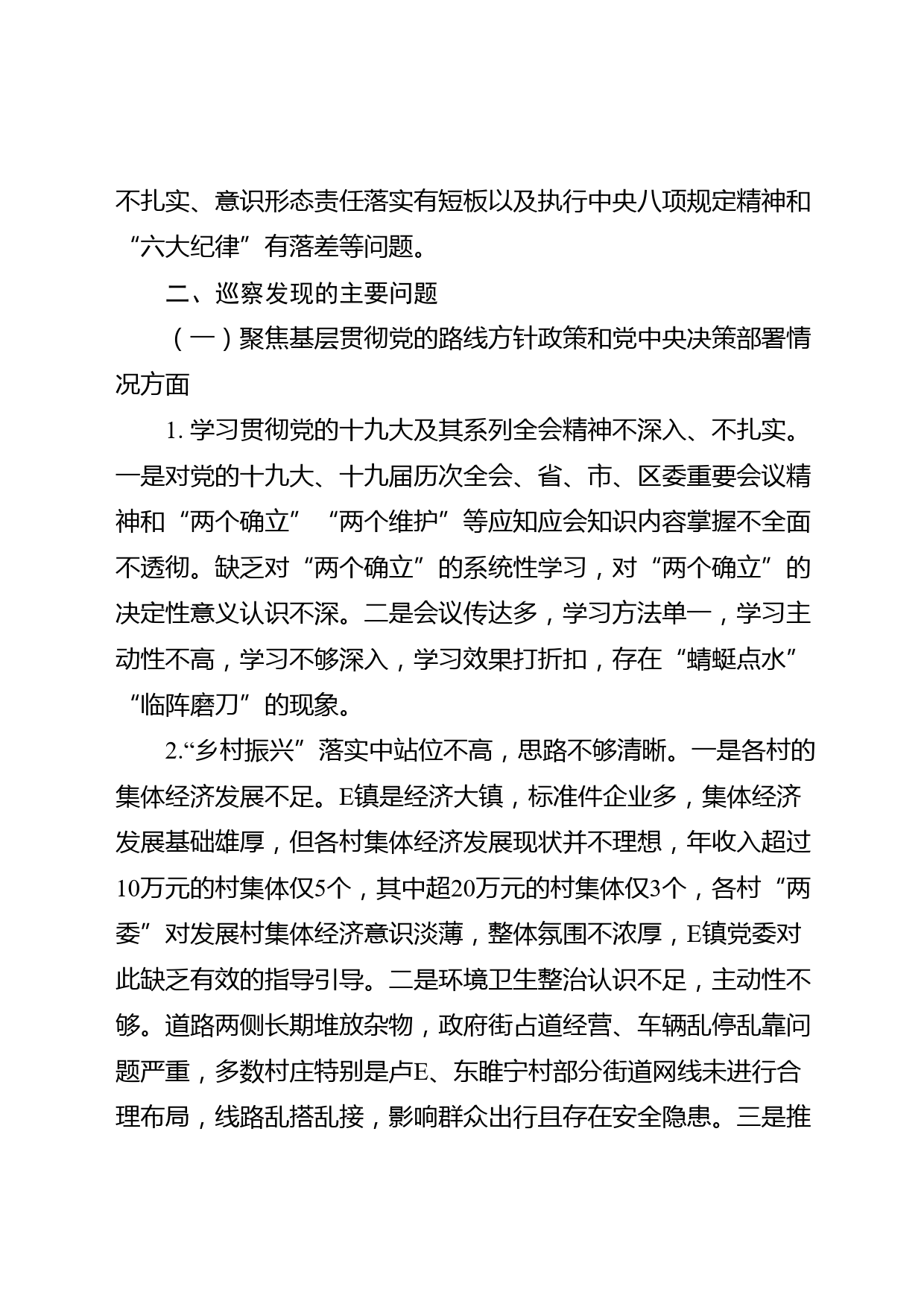 不扎实、意识形态责任落实有短板以及执行中央八项规定精神和“六大纪律”有落差等问题。

二、巡察发现的主要问题

（一）聚焦基层贯彻党的路线方针政策和党中央决策部署情况方面

1. 学习贯彻党的十九大及其系列全会精神不深入、不扎实。一是对党的十九大、十九届历次全会、省、市、区委重要会议精神和“两个确立”“两个维护”等应知应会知识内容掌握不全面不透彻。缺乏对“两个确立”的系统性学习，对“两个确立”的决定性意义认识不深。二是会议传达多，学习方法单一，学习主动性不高，学习不够深入，学习效果打折扣，存在“蜻蜓点水”“临阵磨刀”的现象。

2.“乡村振兴”落实中站位不高，思路不够清晰。一是各村的集体经济发展不足。E镇是经济大镇，标准件企业多，集体经济发展基础雄厚，但各村集体经济发展现状并不理想，年收入超过10万元的村集体仅5个，其中超20万元的村集体仅3个，各村“两委”对发展村集体经济意识淡薄，整体氛围不浓厚，E镇党委对此缺乏有效的指导引导。二是环境卫生整治认识不足，主动性不够。道路两侧长期堆放杂物，政府街占道经营、车辆乱停乱靠问题严重，多数村庄特别是卢E、东睢宁村部分街道网线未进行合理布局，线路乱搭乱接，影响群众出行且存在安全隐患。三是推